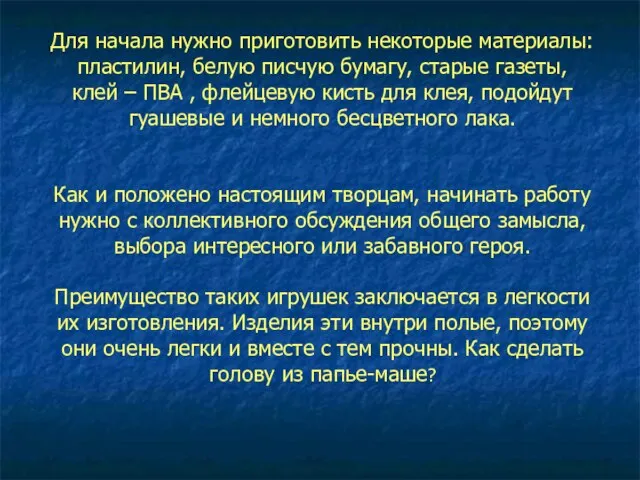 Для начала нужно приготовить некоторые материалы: пластилин, белую писчую бумагу, старые газеты, клей – ПВА , флейцевую кисть для клея, подойдут гуашевые и немного бесцветного лака.

Как и положено настоящим творцам, начинать работу нужно с коллективного обсуждения общего замысла, выбора интересного или забавного героя.

Преимущество таких игрушек заключается в легкости их изготовления. Изделия эти внутри полые, поэтому они очень легки и вместе с тем прочны. Как сделать голову из папье-маше?